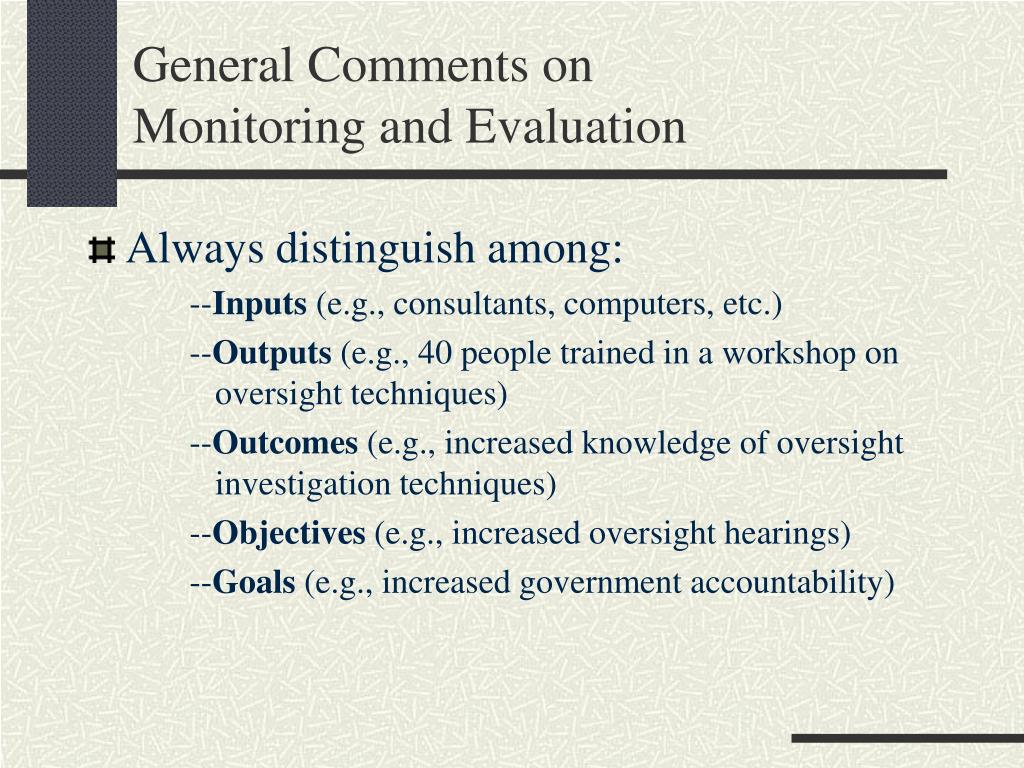 General Comments on Monitoring and Evaluation

Always distinguish among:

--Inputs (e.g., consultants, computers, etc.)

--Outputs (e.g., 40 people trained in a workshop on oversight techniques)

--Outcomes (e.g., increased knowledge of oversight investigation techniques)

--Objectives (e.g., increased oversight hearings)

--Goals (e.g., increased government accountability)